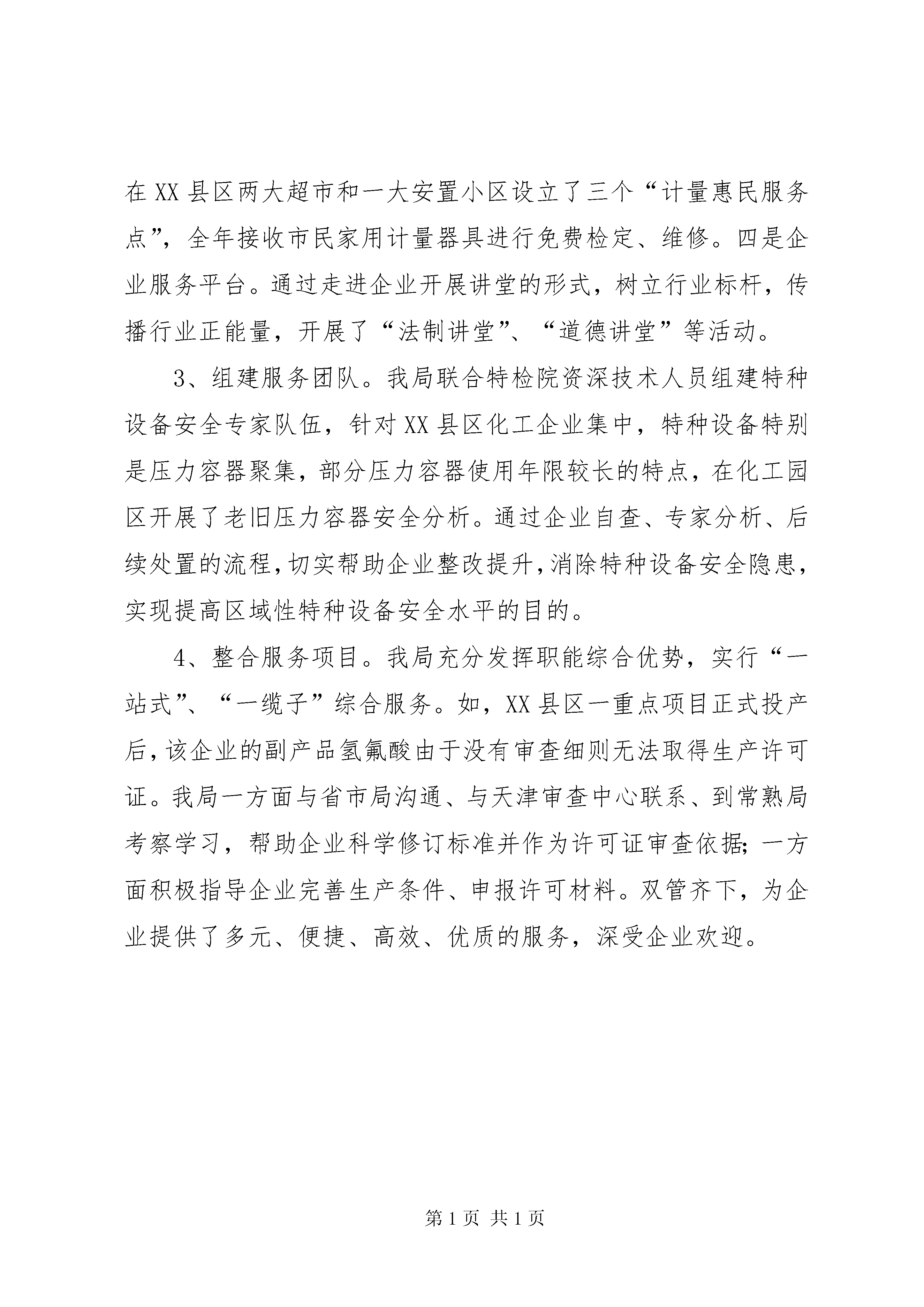 在XX县区两大超市和一大安置小区设立了三个“计量惠民服务点”，全年接收市民家用计量器具进行免费检定、维修。四是企业服务平台。通过走进企业开展讲堂的形式，树立行业标杆，传播行业正能量，开展了“法制讲堂”、“道德讲堂”等活动。

3、组建服务团队。我局联合特检院资深技术人员组建特种设备安全专家队伍，针对XX县区化工企业集中，特种设备特别是压力容器聚集，部分压力容器使用年限较长的特点，在化工园区开展了老旧压力容器安全分析。通过企业自查、专家分析、后续处置的流程，切实帮助企业整改提升，消除特种设备安全隐患，实现提高区域性特种设备安全水平的目的。

4、整合服务项目。我局充分发挥职能综合优势，实行“一站式”、“一缆子”综合服务。如，XX县区一重点项目正式投产后，该企业的副产品氢氟酸由于没有审查细则无法取得生产许可证。我局一方面与省市局沟通、与天津审查中心联系、到常熟局考察学习，帮助企业科学修订标准并作为许可证审查依据；一方面积极指导企业完善生产条件、申报许可材料。双管齐下，为企业提供了多元、便捷、高效、优质的服务，深受企业欢迎。

第1页 共1页